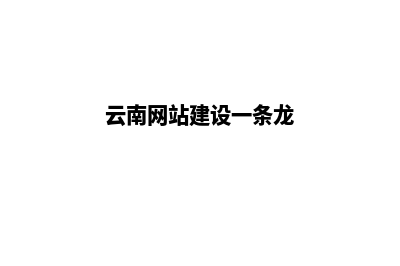 云南网站建设一条龙